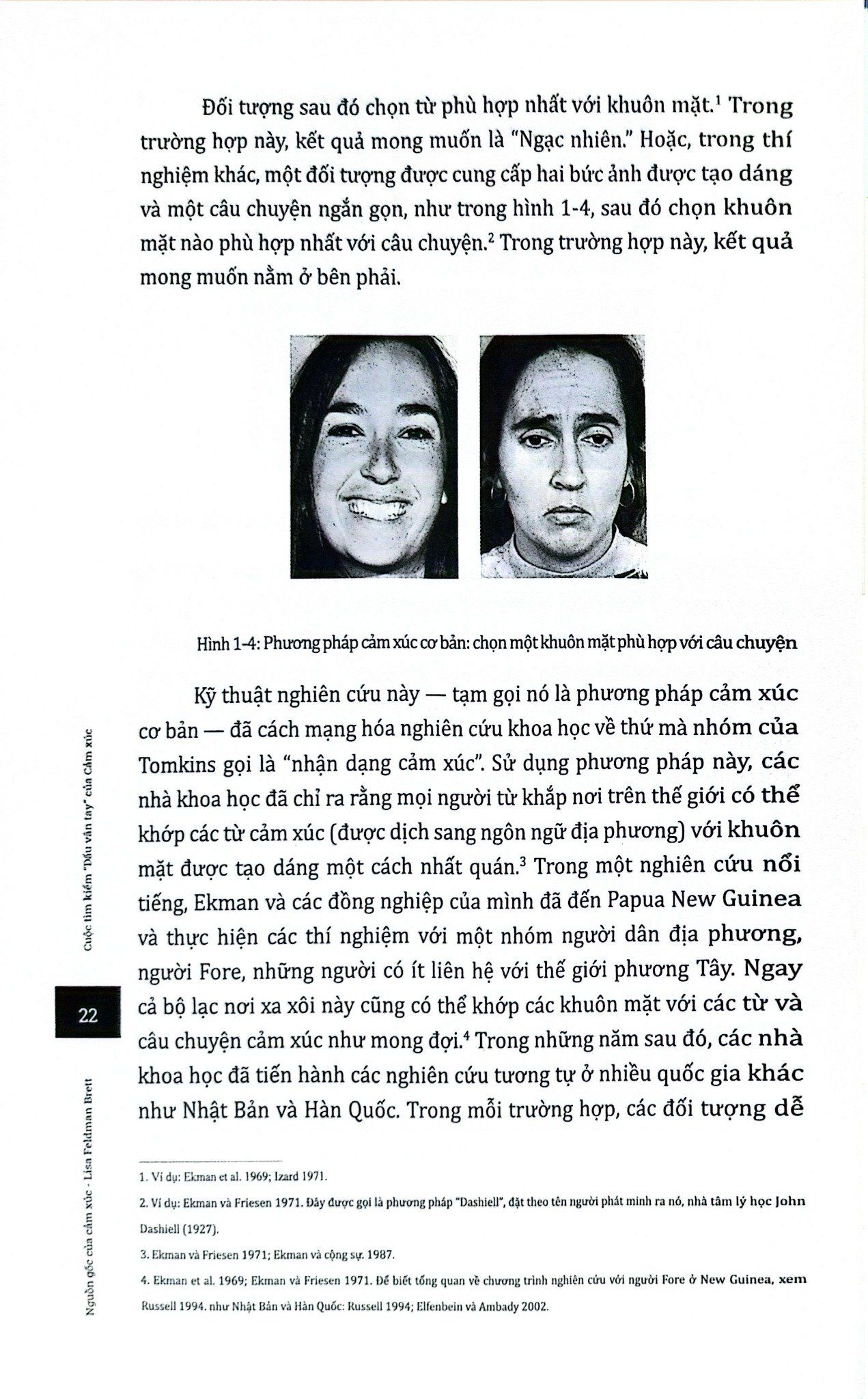 Đối tượng sau đó chọn từ phù hợp nhất với khuôn mặt.$^1$ Trong trường hợp này, kết quả mong muốn là "Ngạc nhiên." Hoặc, trong thí nghiệm khác, một đối tượng được cung cấp hai bức ảnh được tạo dáng và một câu chuyện ngắn gọn, như trong hình 1-4, sau đó chọn khuôn mặt nào phù hợp nhất với câu chuyện.$^2$ Trong trường hợp này, kết quả mong muốn nằm ở bên phải.

Hình 1-4: Phương pháp cảm xúc cơ bản: chọn một khuôn mặt phù hợp với câu chuyện

Kỹ thuật nghiên cứu này — tạm gọi nó là phương pháp cảm xúc cơ bản — đã cách mạng hóa nghiên cứu khoa học về thứ mà nhóm của Tomkins gọi là "nhận dạng cảm xúc". Sử dụng phương pháp này, các nhà khoa học đã chỉ ra rằng mọi người từ khắp nơi trên thế giới có thể khớp các từ cảm xúc (được dịch sang ngôn ngữ địa phương) với khuôn mặt được tạo dáng một cách nhất quán.$^3$ Trong một nghiên cứu nổi tiếng, Ekman và các đồng nghiệp của mình đã đến Papua New Guinea và thực hiện các thí nghiệm với một nhóm người dân địa phương, người Fore, những người có ít liên hệ với thế giới phương Tây. Ngay cả bộ lạc nơi xa xôi này cũng có thể khớp các khuôn mặt với các từ và câu chuyện cảm xúc như mong đợi.$^4$ Trong những năm sau đó, các nhà khoa học đã tiến hành các nghiên cứu tương tự ở nhiều quốc gia khác như Nhật Bản và Hàn Quốc. Trong mỗi trường hợp, các đối tượng dễ

1. Ví dụ: Ekman et al. 1969; Izard 1971.

2. Ví dụ: Ekman và Friesen 1971. Đây được gọi là phương pháp "Dashiell", đặt theo tên người phát minh ra nó, nhà tâm lý học John Dashiell (1927).

3. Ekman và Friesen 1971; Ekman và cộng sự. 1987.

4. Ekman et al. 1969; Ekman và Friesen 1971. Để biết tổng quan về chương trình nghiên cứu với người Fore ở New Guinea, xem Russell 1994. như Nhật Bản và Hàn Quốc: Russell 1994; Elfenbein và Ambady 2002.

Cuộc tìm kiếm "Dấu vân tay" của Cảm xúc

22

Nguồn gốc của cảm xúc - Lisa Feldman Brett